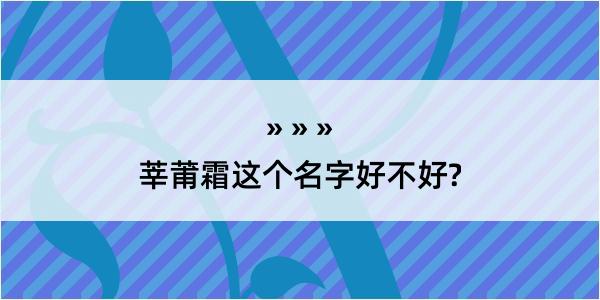 » » »

莘莆霜这个名字好不好?